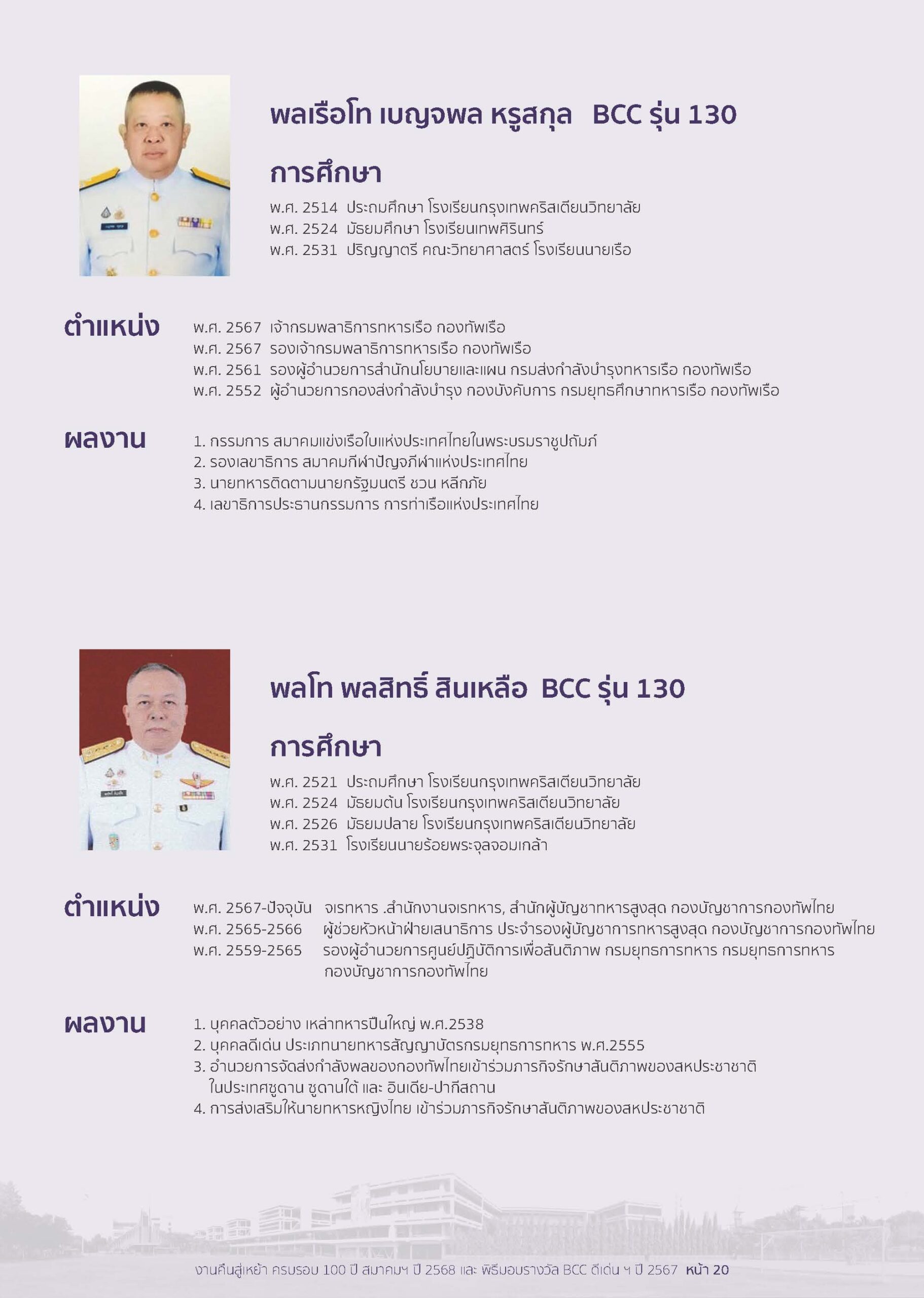 พลเรือโท เบญจพล หรูสกุล BCC รุ่น 130

การศึกษา

พ.ศ. 2514 ประถมศึกษา โรงเรียนกรุงเทพคริสเตียนวิทยาลัย
พ.ศ. 2524 มัธยมศึกษา โรงเรียนเทพศิรินทร์
พ.ศ. 2531 ปริญญาตรี คณะวิทยาศาสตร์ โรงเรียนนายเรือ

ตำแหน่ง

พ.ศ. 2567 เจ้ากรมพลาธิการทหารเรือ กองทัพเรือ
พ.ศ. 2567 รองเจ้ากรมพลาธิการทหารเรือ กองทัพเรือ
พ.ศ. 2561 รองผู้อำนวยการสำนักนโยบายและแผน กรมส่งกำลังบำรุงทหารเรือ กองทัพเรือ
พ.ศ. 2552 ผู้อำนวยการกองส่งกำลังบำรุง กองบังคับการ กรมยุทธศึกษาทหารเรือ กองทัพเรือ

ผลงาน

1. กรรมการ สมาคมแข่งเรือใบแห่งประเทศไทยในพระบรมราชูปถัมภ์
2. รองเลขาธิการ สมาคมกีฬาปัญจกีฬาแห่งประเทศไทย
3. นายทหารติดตามนายกรัฐมนตรี ชวน หลีกภัย
4. เลขาธิการประธานกรรมการ การท่าเรือแห่งประเทศไทย

พลโท พลสิทธิ์ สินเหลือ BCC รุ่น 130

การศึกษา

พ.ศ. 2521 ประถมศึกษา โรงเรียนกรุงเทพคริสเตียนวิทยาลัย
พ.ศ. 2524 มัธยมต้น โรงเรียนกรุงเทพคริสเตียนวิทยาลัย
พ.ศ. 2526 มัธยมปลาย โรงเรียนกรุงเทพคริสเตียนวิทยาลัย
พ.ศ. 2531 โรงเรียนนายร้อยพระจุลจอมเกล้า

ตำแหน่ง

พ.ศ. 2567-ปัจจุบัน จเรทหาร .สำนักงานจเรทหาร, สำนักผู้บัญชาทหารสูงสุด กองบัญชาการกองทัพไทย
พ.ศ. 2565-2566 ผู้ช่วยหัวหน้าฝ่ายเสนาธิการ ประจำรองผู้บัญชาการทหารสูงสุด กองบัญชาการกองทัพไทย
พ.ศ. 2559-2565 รองผู้อำนวยการศูนย์ปฏิบัติการเพื่อสันติภาพ กรมยุทธการทหาร กรมยุทธการทหาร กองบัญชาการกองทัพไทย

ผลงาน

1. บุคคลตัวอย่าง เหล่าทหารปืนใหญ่ พ.ศ.2538
2. บุคคลดีเด่น ประเภทนายทหารสัญญาบัตรกรมยุทธการทหาร พ.ศ.2555
3. อำนวยการจัดส่งกำลังพลของกองทัพไทยเข้าร่วมภารกิจรักษาสันติภาพของสหประชาชาติ ในประเทศซูดาน ซูดานใต้ และ อินเดีย-ปากีสถาน
4. การส่งเสริมให้นายทหารหญิงไทย เข้าร่วมภารกิจรักษาสันติภาพของสหประชาชาติ

งานคืนสู่เหย้า ครบรอบ 100 ปี สมาคมฯ ปี 2568 และ พิธีมอบรางวัล BCC ดีเด่น ฯ ปี 2567 หน้า 20